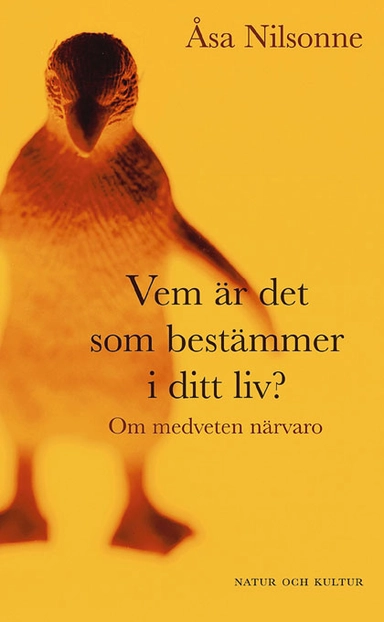 Åsa Nilsonne

Vem är det som bestämmer i ditt liv?

Om medveten närvaro

NATUR OCH KULTUR